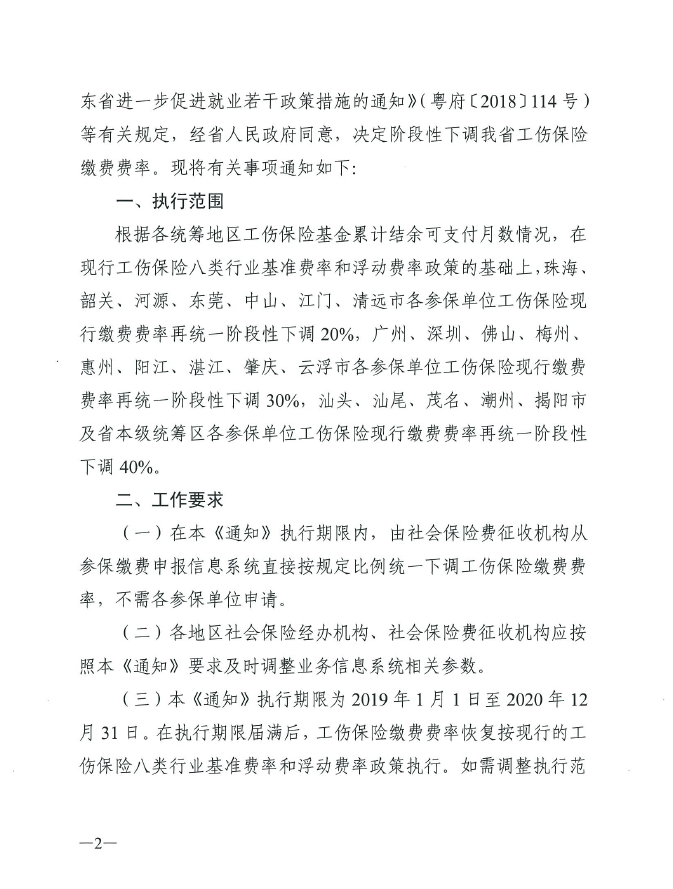 东省进一步促进就业若干政策措施的通知》（粤府〔2018〕114号）等有关规定，经省人民政府同意，决定阶段性下调我省工伤保险缴费费率。现将有关事项通知如下：

一、执行范围

根据各统筹地区工伤保险基金累计结余可支付月数情况，在现行工伤保险八类行业基准费率和浮动费率政策的基础上，珠海、韶关、河源、东莞、中山、江门、清远市各参保单位工伤保险现行缴费费率再统一阶段性下调20%，广州、深圳、佛山、梅州、惠州、阳江、湛江、肇庆、云浮市各参保单位工伤保险现行缴费费率再统一阶段性下调30%，汕头、汕尾、茂名、潮州、揭阳市及省本级统筹区各参保单位工伤保险现行缴费费率再统一阶段性下调40%。

二、工作要求

（一）在本《通知》执行期限内，由社会保险费征收机构从参保缴费申报信息系统直接按规定比例统一下调工伤保险缴费费率，不需各参保单位申请。

（二）各地区社会保险经办机构、社会保险费征收机构应按照本《通知》要求及时调整业务信息系统相关参数。

（三）本《通知》执行期限为2019年1月1日至2020年12月31日。在执行期限届满后，工伤保险缴费费率恢复按现行的工伤保险八类行业基准费率和浮动费率政策执行。如需调整执行范

—2—